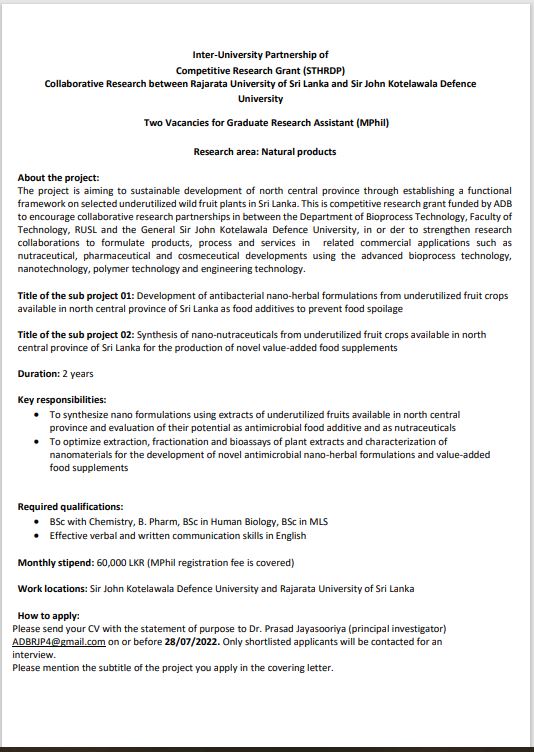 Inter-University Partnership of
Competitive Research Grant (STHRDP)
Collaborative Research between Rajarata University of Sri Lanka and Sir John Kotelawala Defence University

Two Vacancies for Graduate Research Assistant (MPhil)

Research area: Natural products

About the project:
The project is aiming to sustainable development of north central province through establishing a functional framework on selected underutilized wild fruit plants in Sri Lanka. This is competitive research grant funded by ADB to encourage collaborative research partnerships in between the Department of Bioprocess Technology, Faculty of Technology, RUSL and the General Sir John Kotelawala Defence University, in or der to strengthen research collaborations to formulate products, process and services in related commercial applications such as nutraceutical, pharmaceutical and cosmeceutical developments using the advanced bioprocess technology, nanotechnology, polymer technology and engineering technology.

Title of the sub project 01: Development of antibacterial nano-herbal formulations from underutilized fruit crops available in north central province of Sri Lanka as food additives to prevent food spoilage

Title of the sub project 02: Synthesis of nano-nutraceuticals from underutilized fruit crops available in north central province of Sri Lanka for the production of novel value-added food supplements

Duration: 2 years

Key responsibilities:
• To synthesize nano formulations using extracts of underutilized fruits available in north central province and evaluation of their potential as antimicrobial food additive and as nutraceuticals
• To optimize extraction, fractionation and bioassays of plant extracts and characterization of nanomaterials for the development of novel antimicrobial nano-herbal formulations and value-added food supplements

Required qualifications:
• BSc with Chemistry, B. Pharm, BSc in Human Biology, BSc in MLS
• Effective verbal and written communication skills in English

Monthly stipend: 60,000 LKR (MPhil registration fee is covered)

Work locations: Sir John Kotelawala Defence University and Rajarata University of Sri Lanka

How to apply:
Please send your CV with the statement of purpose to Dr. Prasad Jayasooriya (principal investigator) ADBRJP4@gmail.com on or before 28/07/2022. Only shortlisted applicants will be contacted for an interview.
Please mention the subtitle of the project you apply in the covering letter.